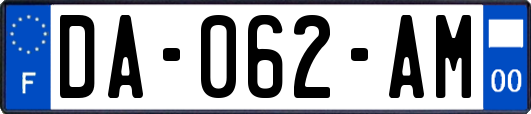 F

DA-062-AM

00